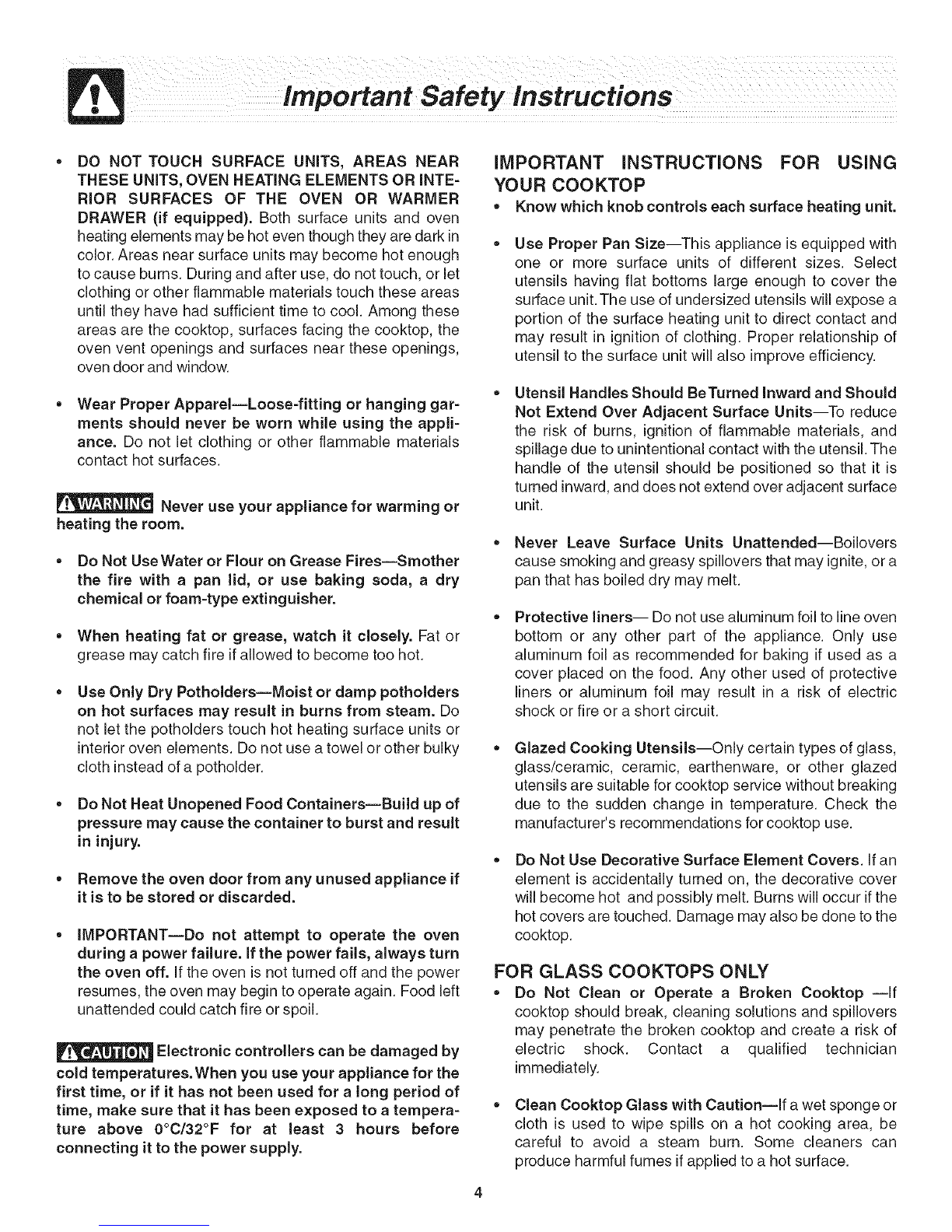 Important Safety Instructions

• DO NOT TOUCH SURFACE UNITS, AREAS NEAR THESE UNITS, OVEN HEATING ELEMENTS OR INTERIOR SURFACES OF THE OVEN OR WARMER DRAWER (if equipped). Both surface units and oven heating elements may be hot even though they are dark in color. Areas near surface units may become hot enough to cause burns. During and after use, do not touch, or let clothing or other flammable materials touch these areas until they have had sufficient time to cool. Among these areas are the cooktop, surfaces facing the cooktop, the oven vent openings and surfaces near these openings, oven door and window.

• Wear Proper Apparel—Loose-fitting or hanging garments should never be worn while using the appliance. Do not let clothing or other flammable materials contact hot surfaces.

WARNING Never use your appliance for warming or heating the room.

• Do Not Use Water or Flour on Grease Fires—Smother the fire with a pan lid, or use baking soda, a dry chemical or foam-type extinguisher.

• When heating fat or grease, watch it closely. Fat or grease may catch fire if allowed to become too hot.

• Use Only Dry Potholders—Moist or damp potholders on hot surfaces may result in burns from steam. Do not let the potholders touch hot heating surface units or interior oven elements. Do not use a towel or other bulky cloth instead of a potholder.

• Do Not Heat Unopened Food Containers—Build up of pressure may cause the container to burst and result in injury.

• Remove the oven door from any unused appliance if it is to be stored or discarded.

• IMPORTANT—Do not attempt to operate the oven during a power failure. If the power fails, always turn the oven off. If the oven is not turned off and the power resumes, the oven may begin to operate again. Food left unattended could catch fire or spoil.

CAUTION Electronic controllers can be damaged by cold temperatures. When you use your appliance for the first time, or if it has not been used for a long period of time, make sure that it has been exposed to a temperature above 0°C/32°F for at least 3 hours before connecting it to the power supply.

IMPORTANT INSTRUCTIONS FOR USING YOUR COOKTOP

• Know which knob controls each surface heating unit.

• Use Proper Pan Size—This appliance is equipped with one or more surface units of different sizes. Select utensils having flat bottoms large enough to cover the surface unit. The use of undersized utensils will expose a portion of the surface heating unit to direct contact and may result in ignition of clothing. Proper relationship of utensil to the surface unit will also improve efficiency.

• Utensil Handles Should Be Turned Inward and Should Not Extend Over Adjacent Surface Units—To reduce the risk of burns, ignition of flammable materials, and spillage due to unintentional contact with the utensil. The handle of the utensil should be positioned so that it is turned inward, and does not extend over adjacent surface unit.

• Never Leave Surface Units Unattended—Boilovers cause smoking and greasy spillovers that may ignite, or a pan that has boiled dry may melt.

• Protective liners— Do not use aluminum foil to line oven bottom or any other part of the appliance. Only use aluminum foil as recommended for baking if used as a cover placed on the food. Any other used of protective liners or aluminum foil may result in a risk of electric shock or fire or a short circuit.

• Glazed Cooking Utensils—Only certain types of glass, glass/ceramic, ceramic, earthenware, or other glazed utensils are suitable for cooktop service without breaking due to the sudden change in temperature. Check the manufacturer's recommendations for cooktop use.

• Do Not Use Decorative Surface Element Covers. If an element is accidentally turned on, the decorative cover will become hot and possibly melt. Burns will occur if the hot covers are touched. Damage may also be done to the cooktop.

FOR GLASS COOKTOPS ONLY

• Do Not Clean or Operate a Broken Cooktop —If cooktop should break, cleaning solutions and spillovers may penetrate the broken cooktop and create a risk of electric shock. Contact a qualified technician immediately.

• Clean Cooktop Glass with Caution—If a wet sponge or cloth is used to wipe spills on a hot cooking area, be careful to avoid a steam burn. Some cleaners can produce harmful fumes if applied to a hot surface.

4